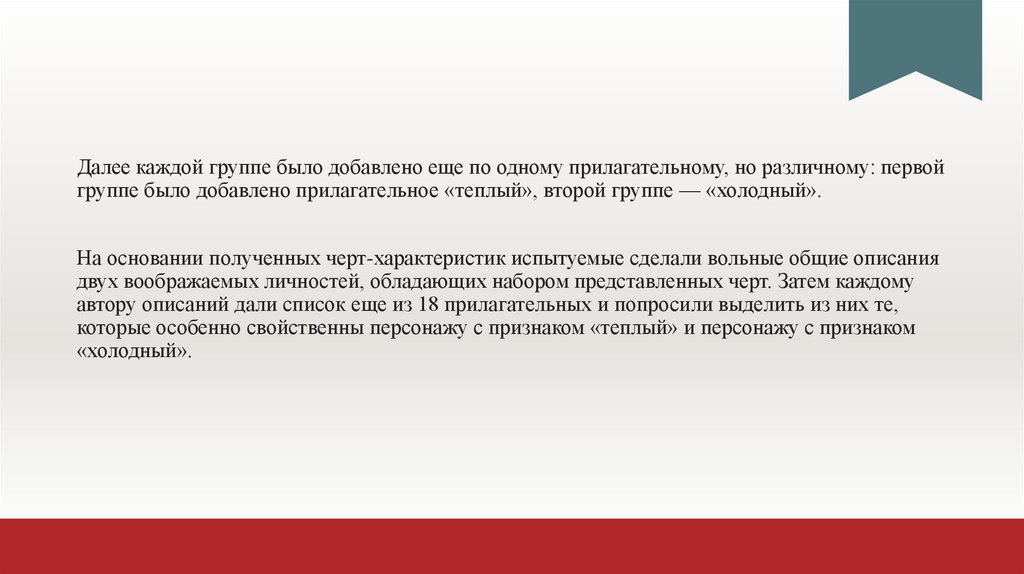 Далее каждой группе было добавлено еще по одному прилагательному, но различному: первой группе было добавлено прилагательное «теплый», второй группе — «холодный».

На основании полученных черт-характеристик испытуемые сделали вольные общие описания двух воображаемых личностей, обладающих набором представленных черт. Затем каждому автору описаний дали список еще из 18 прилагательных и попросили выделить из них те, которые особенно свойственны персонажу с признаком «теплый» и персонажу с признаком «холодный».